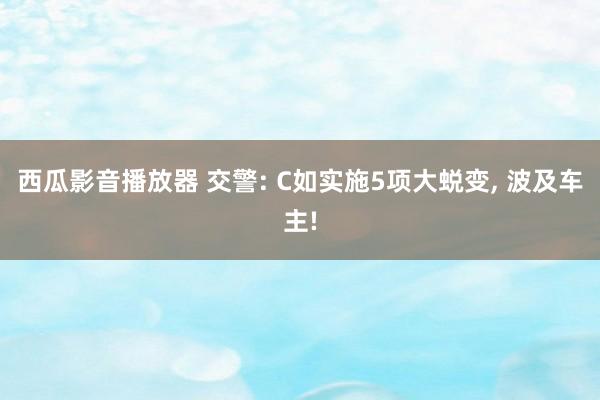 西瓜影音播放器 交警: C如实施5项大蜕变, 波及车主!